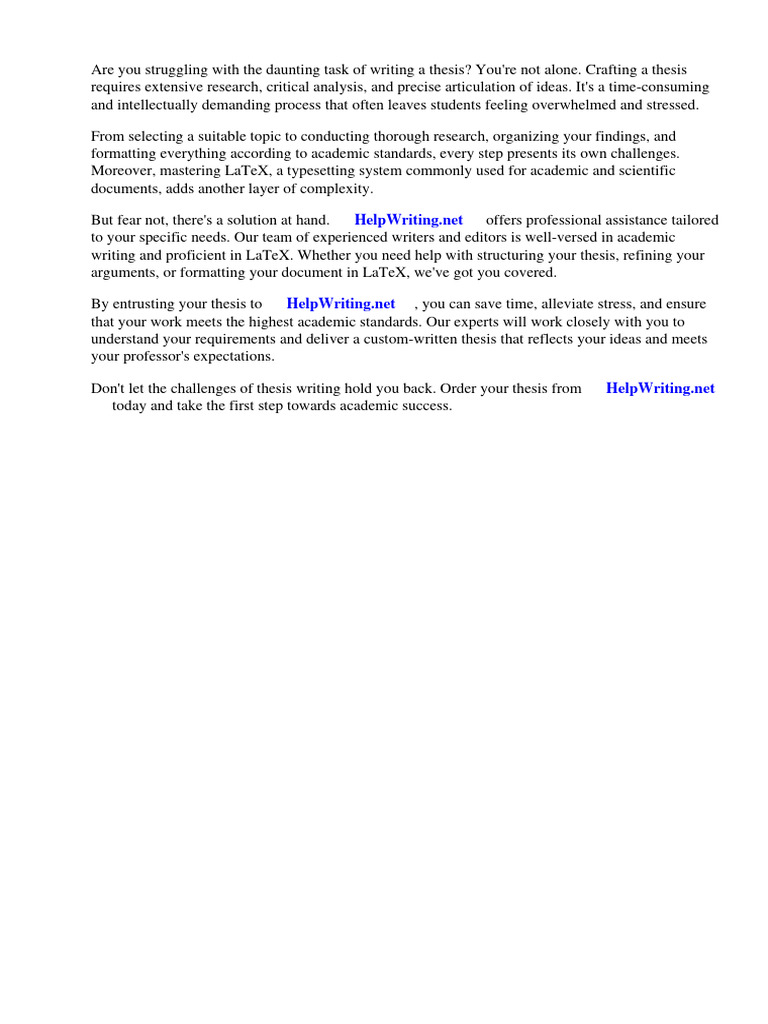 Are you struggling with the daunting task of writing a thesis? You're not alone. Crafting a thesis requires extensive research, critical analysis, and precise articulation of ideas. It's a time-consuming and intellectually demanding process that often leaves students feeling overwhelmed and stressed.

From selecting a suitable topic to conducting thorough research, organizing your findings, and formatting everything according to academic standards, every step presents its own challenges. Moreover, mastering LaTeX, a typesetting system commonly used for academic and scientific documents, adds another layer of complexity.

But fear not, there's a solution at hand. HelpWriting.net offers professional assistance tailored to your specific needs. Our team of experienced writers and editors is well-versed in academic writing and proficient in LaTeX. Whether you need help with structuring your thesis, refining your arguments, or formatting your document in LaTeX, we've got you covered.

By entrusting your thesis to HelpWriting.net , you can save time, alleviate stress, and ensure that your work meets the highest academic standards. Our experts will work closely with you to understand your requirements and deliver a custom-written thesis that reflects your ideas and meets your professor's expectations.

Don't let the challenges of thesis writing hold you back. Order your thesis from HelpWriting.net today and take the first step towards academic success.